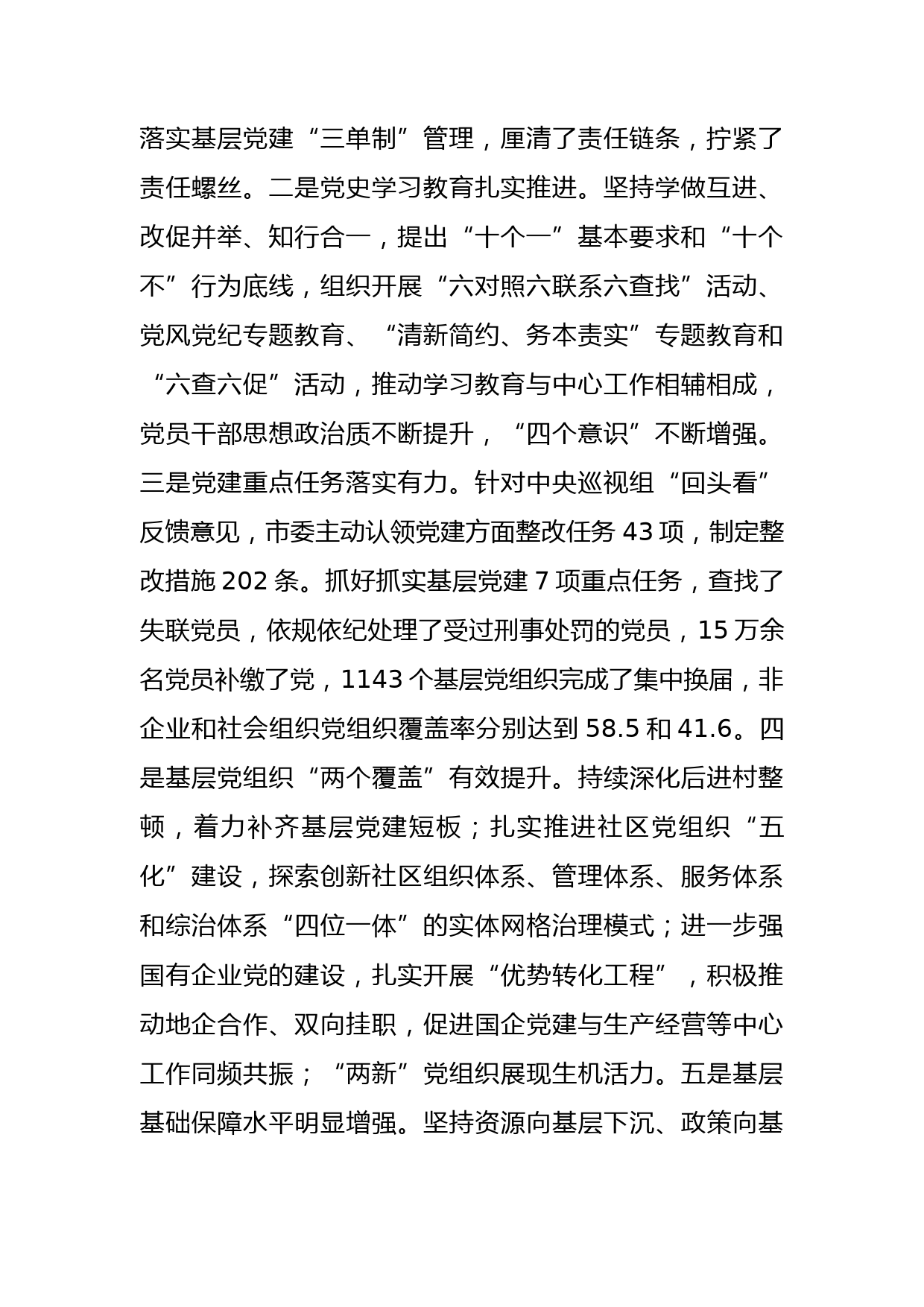 落实基层党建“三单制”管理，厘清了责任链条，拧紧了责任螺丝。二是党史学习教育扎实推进。坚持学做互进、改促并举、知行合一，提出“十个一”基本要求和“十个不”行为底线，组织开展“六对照六联系六查找”活动、党风党纪专题教育、“清新简约、务本责实”专题教育和“六查六促”活动，推动学习教育与中心工作相辅相成，党员干部思想政治质不断提升，“四个意识”不断增强。三是党建重点任务落实有力。针对中央巡视组“回头看”反馈意见，市委主动认领党建方面整改任务 43 项，制定整改措施 202 条。抓好抓实基层党建 7 项重点任务，查找了失联党员，依规依纪处理了受过刑事处罚的党员，15 万余名党员补缴了党，1143 个基层党组织完成了集中换届，非企业和社会组织党组织覆盖率分别达到 58.5 和 41.6。四是基层党组织“两个覆盖”有效提升。持续深化后进村整顿，着力补齐基层党建短板；扎实推进社区党组织“五化”建设，探索创新社区组织体系、管理体系、服务体系和综治体系“四位一体”的实体网格治理模式；进一步强国有企业党的建设，扎实开展“优势转化工程”，积极推动地企合作、双向挂职，促进国企党建与生产经营等中心工作同频共振；“两新”党组织展现生机活力。五是基层基础保障水平明显增强。坚持资源向基层下沉、政策向基